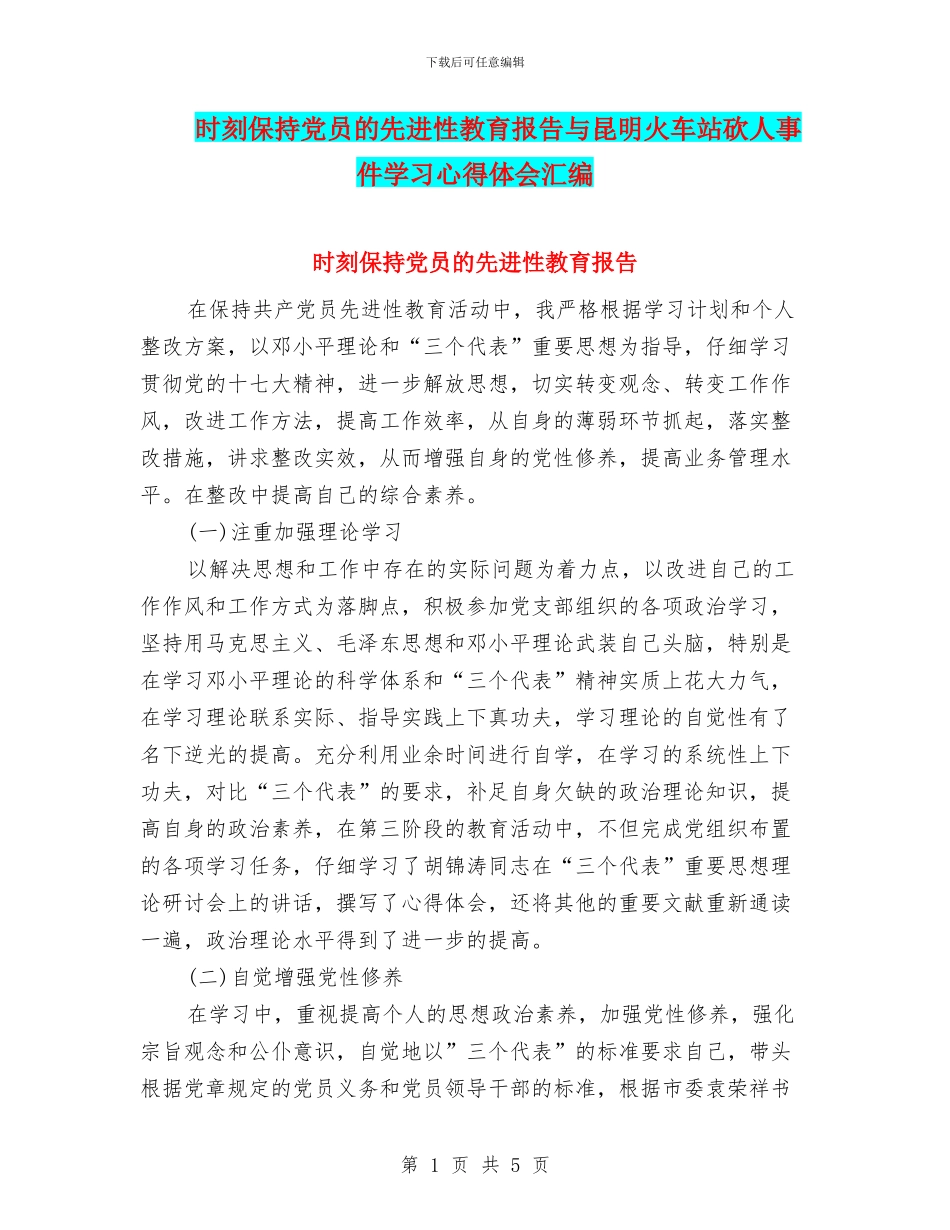 下载后可任意编辑

时刻保持党员的先进性教育报告与昆明火车站砍人事件学习心得体会汇编

时刻保持党员的先进性教育报告

在保持共产党员先进性教育活动中，我严格根据学习计划和个人整改方案，以邓小平理论和“三个代表”重要思想为指导，仔细学习贯彻党的十七大精神，进一步解放思想，切实转变观念、转变工作作风，改进工作方法，提高工作效率，从自身的薄弱环节抓起，落实整改措施，讲求整改实效，从而增强自身的党性修养，提高业务管理水平。在整改中提高自己的综合素养。

(一)注重加强理论学习

以解决思想和工作中存在的实际问题为着力点，以改进自己的工作作风和工作方式为落脚点，积极参加党支部组织的各项政治学习，坚持用马克思主义、毛泽东思想和邓小平理论武装自己头脑，特别是在学习邓小平理论的科学体系和“三个代表”精神实质上花大力气，在学习理论联系实际、指导实践上下真功夫，学习理论的自觉性有了名下逆光的提高。充分利用业余时间进行自学，在学习的系统性上下功夫，对比“三个代表”的要求，补足自身欠缺的政治理论知识，提高自身的政治素养，在第三阶段的教育活动中，不但完成党组织布置的各项学习任务，仔细学习了胡锦涛同志在“三个代表”重要思想理论研讨会上的讲话，撰写了心得体会，还将其他的重要文献重新通读一遍，政治理论水平得到了进一步的提高。

(二)自觉增强党性修养

在学习中，重视提高个人的思想政治素养，加强党性修养，强化宗旨观念和公仆意识，自觉地以”三个代表”的标准要求自己，带头根据党章规定的党员义务和党员领导干部的标准，根据市委袁荣祥书

第 1 页 共 5 页